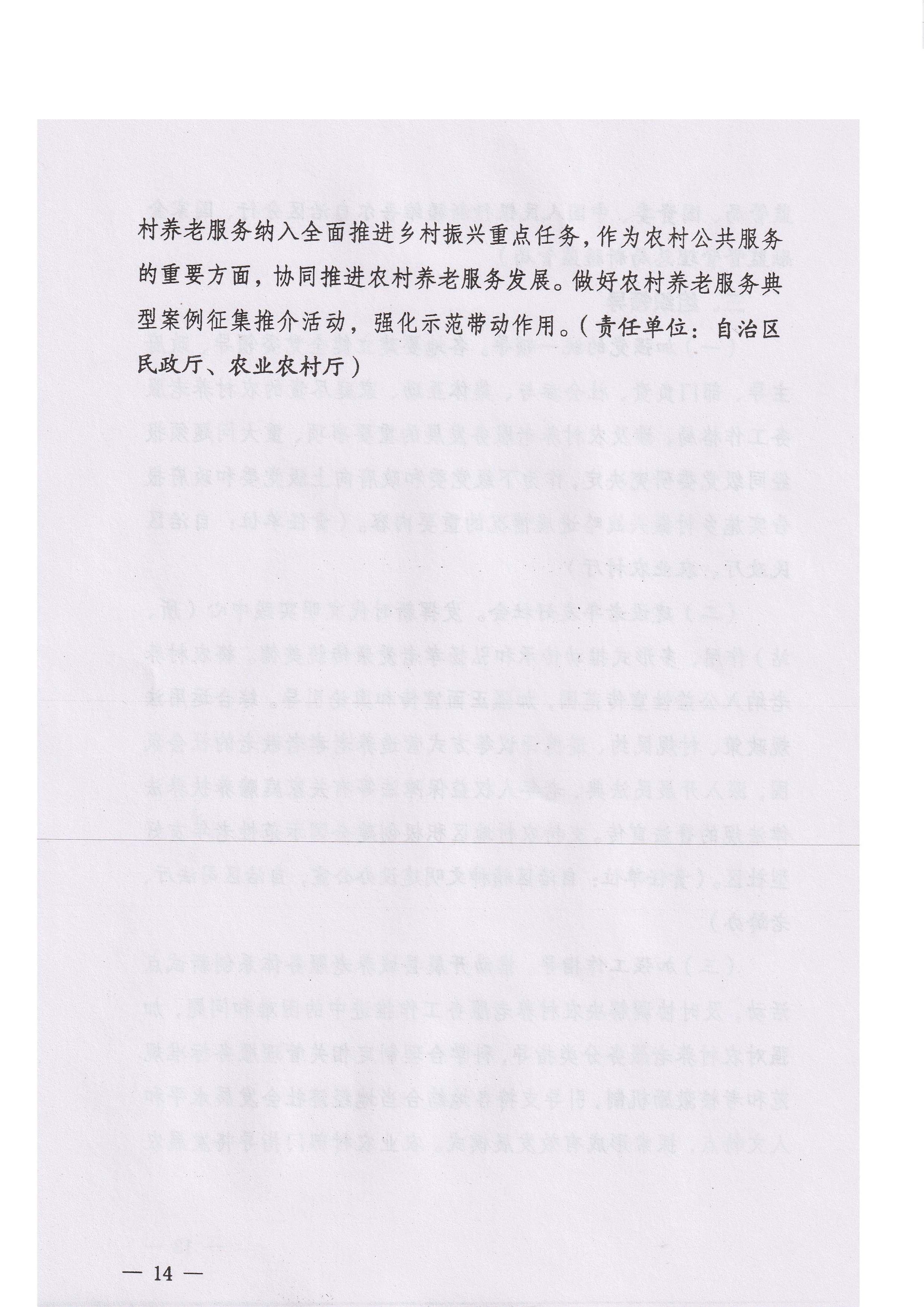 村养老服务纳入全面推进乡村振兴重点任务，作为农村公共服务的重要方面，协同推进农村养老服务发展。做好农村养老服务典型案例征集推介活动，强化示范带动作用。（责任单位：自治区民政厅、农业农村厅）

— 14 —